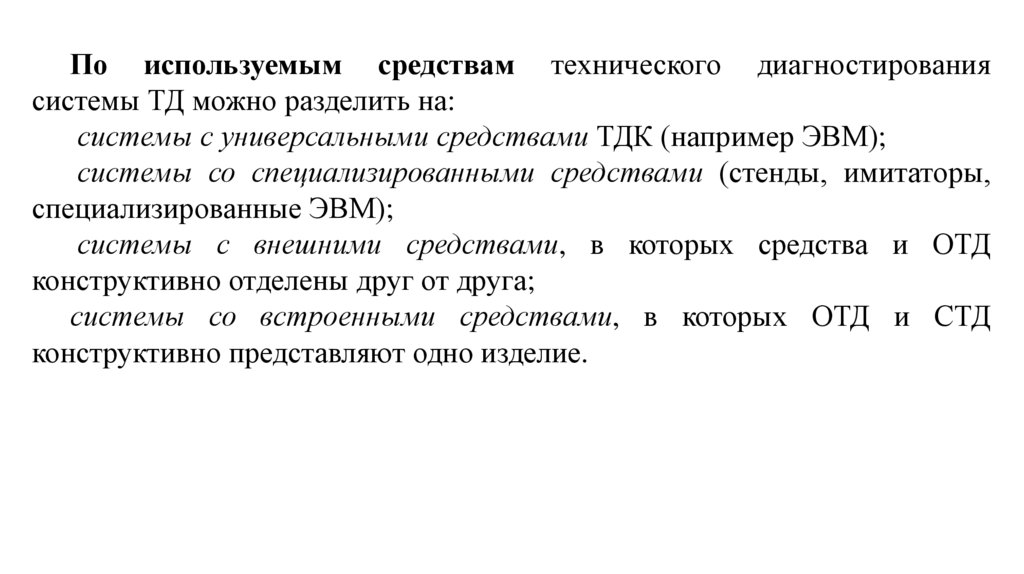 По используемым средствам технического диагностирования системы ТД можно разделить на:

системы с универсальными средствами ТДК (например ЭВМ);

системы со специализированными средствами (стенды, имитаторы, специализированные ЭВМ);

системы с внешними средствами, в которых средства и ОТД конструктивно отделены друг от друга;

системы со встроенными средствами, в которых ОТД и СТД конструктивно представляют одно изделие.